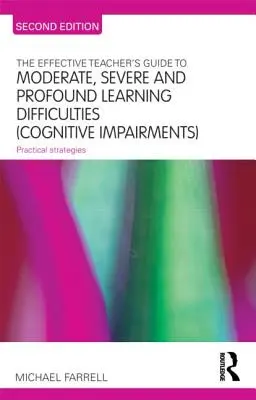 SECOND EDITION

THE EFFECTIVE TEACHER'S GUIDE TO
MODERATE, SEVERE AND PROFOUND LEARNING DIFFICULTIES (COGNITIVE IMPAIRMENTS)

Practical strategies

MICHAEL FARRELL

ROUTLEDGE